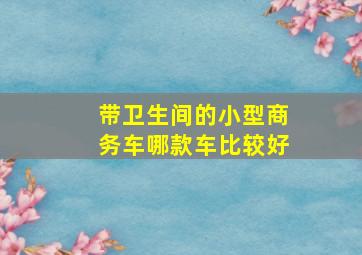 带卫生间的小型商务车哪款车比较好